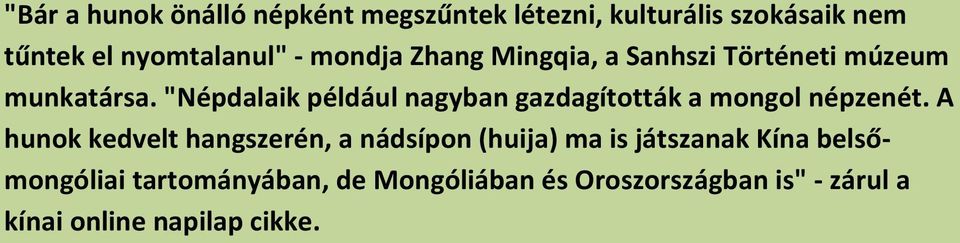 "Bár a hunok önálló népként megszűntek létezni, kulturális szokásaik nem tűntek el nyomtalanul" - mondja Zhang Mingqia, a Sanhszi Történeti múzeum munkatársa. "Népdalaik például nagyban gazdagították a mongol népzenét. A hunok kedvelt hangszerén, a nádsípon (huija) ma is játszanak Kína belső-mongóliai tartományában, de Mongóliában és Oroszországban is" - zárul a kínai online napilap cikke.